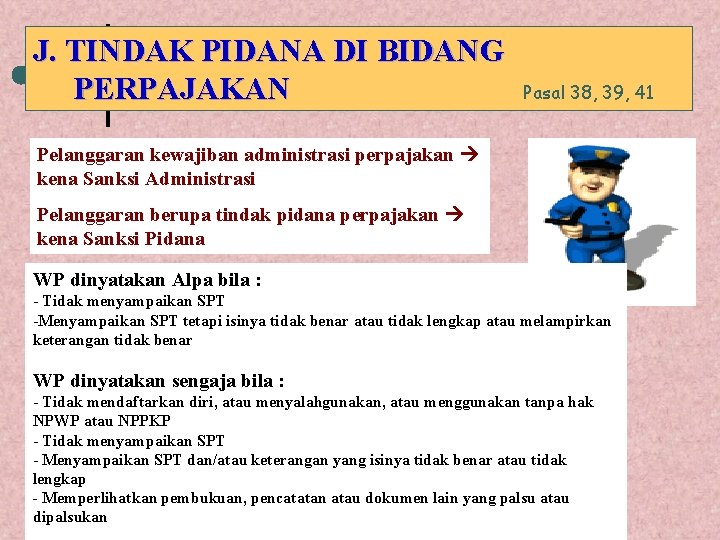 J. TINDAK PIDANA DI BIDANG PERPAJAKAN

Pasal 38, 39, 41

Pelanggaran kewajiban administrasi perpajakan → kena Sanksi Administrasi

Pelanggaran berupa tindak pidana perpajakan → kena Sanksi Pidana

WP dinyatakan Alpa bila :
- Tidak menyampaikan SPT
-Menyampaikan SPT tetapi isinya tidak benar atau tidak lengkap atau melampirkan keterangan tidak benar

WP dinyatakan sengaja bila :
- Tidak mendaftarkan diri, atau menyalahgunakan, atau menggunakan tanpa hak NPWP atau NPPKP
- Tidak menyampaikan SPT
- Menyampaikan SPT dan/atau keterangan yang isinya tidak benar atau tidak lengkap
- Memperlihatkan pembukuan, pencatatan atau dokumen lain yang palsu atau dipalsukan